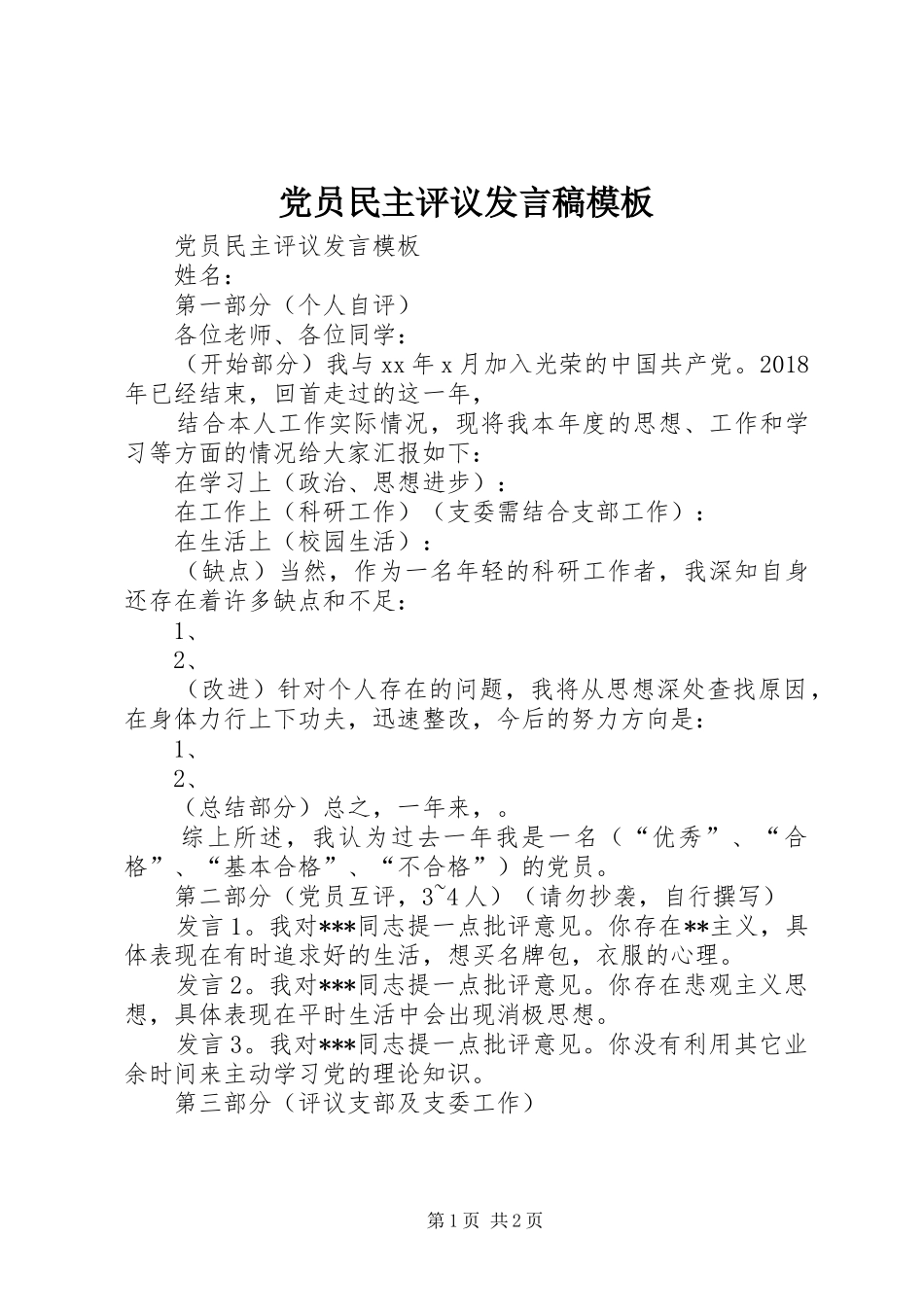 党员民主评议发言稿模板

党员民主评议发言模板

姓名：

第一部分（个人自评）

各位老师、各位同学：

（开始部分）我与xx年x月加入光荣的中国共产党。2018年已经结束，回首走过的这一年，

结合本人工作实际情况，现将我本年度的思想、工作和学习等方面的情况给大家汇报如下：

在学习上（政治、思想进步）：

在工作上（科研工作）（支委需结合支部工作）：

在生活上（校园生活）：

（缺点）当然，作为一名年轻的科研工作者，我深知自身还存在着许多缺点和不足：

1、

2、

（改进）针对个人存在的问题，我将从思想深处查找原因，在身体力行上下功夫，迅速整改，今后的努力方向是：

1、

2、

（总结部分）总之，一年来，。

综上所述，我认为过去一年我是一名（“优秀”、“合格”、“基本合格”、“不合格”）的党员。

第二部分（党员互评，3~4人）（请勿抄袭，自行撰写）

发言1。我对***同志提一点批评意见。你存在**主义，具体表现在有时追求好的生活，想买名牌包，衣服的心理。

发言2。我对***同志提一点批评意见。你存在悲观主义思想，具体表现在平时生活中会出现消极思想。

发言3。我对***同志提一点批评意见。你没有利用其它业余时间来主动学习党的理论知识。

第三部分（评议支部及支委工作）

第1页 共2页